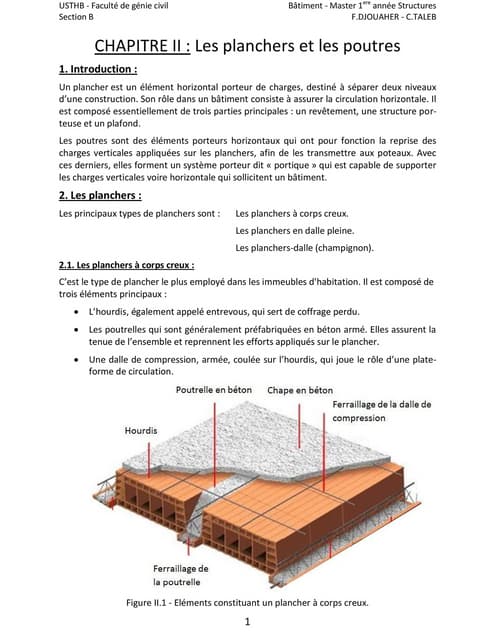 USTHB - Faculté de génie civil
Section B

Bâtiment - Master 1$^{ère}$ année Structures
F.DJOUAHER - C.TALEB

CHAPITRE II : Les planchers et les poutres

1. Introduction :

Un plancher est un élément horizontal porteur de charges, destiné à séparer deux niveaux d'une construction. Son rôle dans un bâtiment consiste à assurer la circulation horizontale. Il est composé essentiellement de trois parties principales : un revêtement, une structure porteuse et un plafond.

Les poutres sont des éléments porteurs horizontaux qui ont pour fonction la reprise des charges verticales appliquées sur les planchers, afin de les transmettre aux poteaux. Avec ces derniers, elles forment un système porteur dit « portique » qui est capable de supporter les charges verticales voire horizontale qui sollicitent un bâtiment.

2. Les planchers :

Les principaux types de planchers sont : Les planchers à corps creux.
Les planchers en dalle pleine.
Les planchers-dalle (champignon).

2.1. Les planchers à corps creux :

C'est le type de plancher le plus employé dans les immeubles d'habitation. Il est composé de trois éléments principaux :

• L'hourdis, également appelé entrevous, qui sert de coffrage perdu.
• Les poutrelles qui sont généralement préfabriquées en béton armé. Elles assurent la tenue de l'ensemble et reprennent les efforts appliqués sur le plancher.
• Une dalle de compression, armée, coulée sur l'hourdis, qui joue le rôle d'une plateforme de circulation.

Poutrelle en béton
Chape en béton
Ferraillage de la dalle de compression
Hourdis
Ferraillage de la poutrelle

Figure II.1 - Eléments constituant un plancher à corps creux.

1